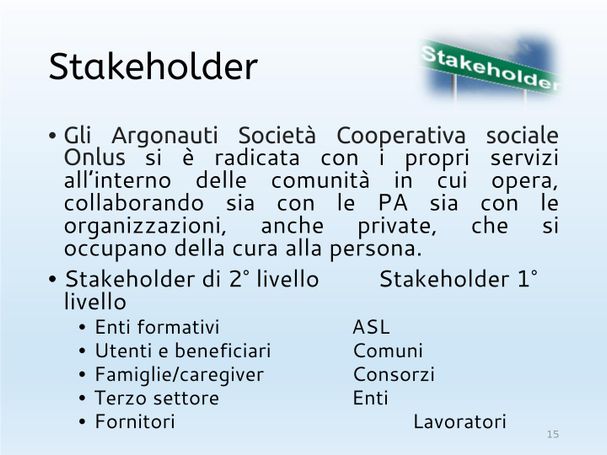 Stakeholder

Stakeholder

• Gli Argonauti Società Cooperativa sociale Onlus si è radicata con i propri servizi all'interno delle comunità in cui opera, collaborando sia con le PA sia con le organizzazioni, anche private, che si occupano della cura alla persona.

• Stakeholder di 2° livello Stakeholder 1° livello
 • Enti formativi ASL
 • Utenti e beneficiari Comuni
 • Famiglie/caregiver Consorzi
 • Terzo settore Enti
 • Fornitori Lavoratori

15